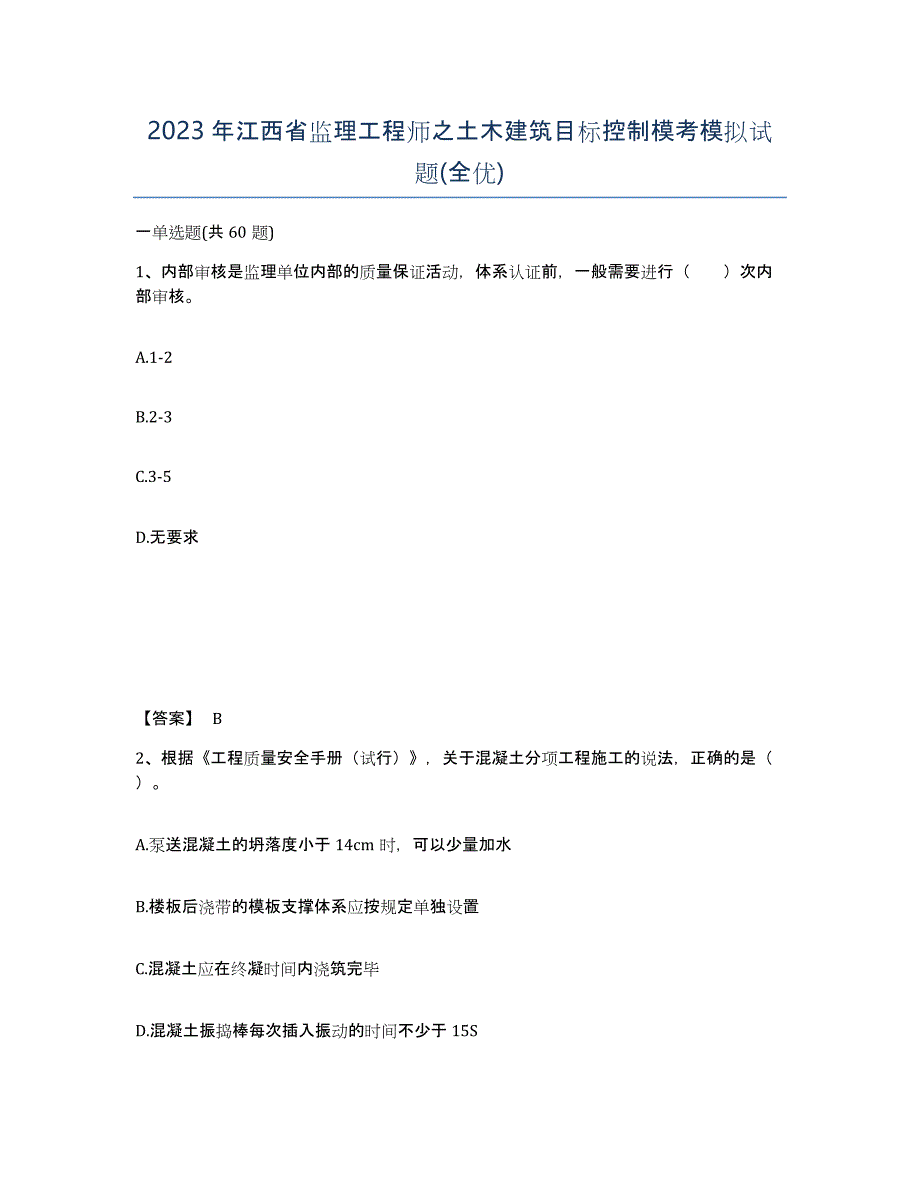 2023年江西省监理工程师之土木建筑目标控制模考模拟试题(全优)

一单选题(共60题)

1、内部审核是监理单位内部的质量保证活动，体系认证前，一般需要进行（　　）次内部审核。

A.1-2

B.2-3

C.3-5

D.无要求

【答案】 B

2、根据《工程质量安全手册（试行）》，关于混凝土分项工程施工的说法，正确的是（　　）。

A.泵送混凝土的坍落度小于14cm时，可以少量加水

B.楼板后浇带的模板支撑体系应按规定单独设置

C.混凝土应在终凝时间内浇筑完毕

D.混凝土振捣棒每次插入振动的时间不少于15S